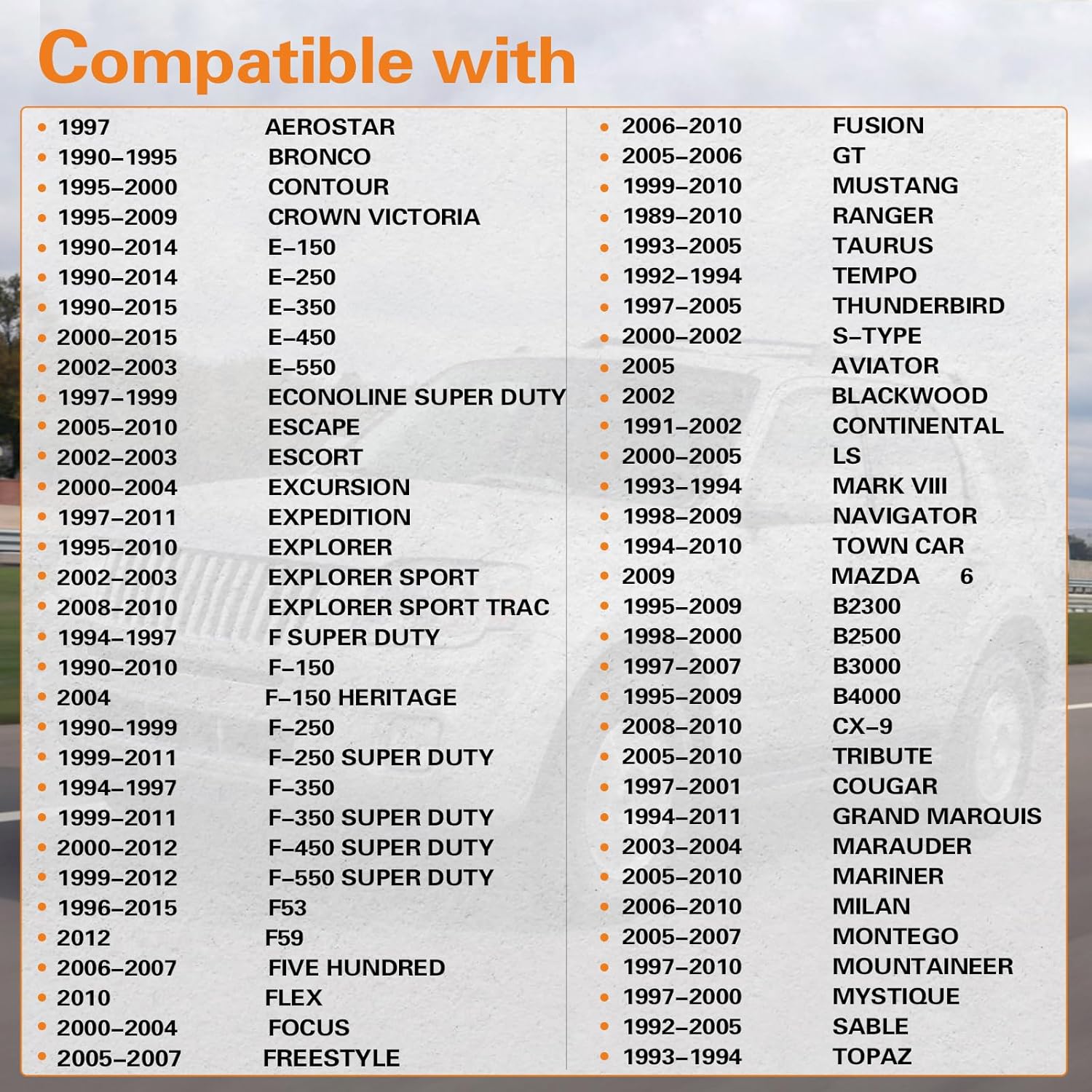 Compatible with

- 1997 AEROSTAR
- 1990–1995 BRONCO
- 1995–2000 CONTOUR
- 1995–2009 CROWN VICTORIA
- 1990–2014 E–150
- 1990–2014 E–250
- 1990–2015 E–350
- 2000–2015 E–450
- 2002–2003 E–550
- 1997–1999 ECONOLINE SUPER DUTY
- 2005–2010 ESCAPE
- 2002–2003 ESCORT
- 2000–2004 EXCURSION
- 1997–2011 EXPEDITION
- 1995–2010 EXPLORER
- 2002–2003 EXPLORER SPORT
- 2008–2010 EXPLORER SPORT TRAC
- 1994–1997 F SUPER DUTY
- 1990–2010 F–150
- 2004 F–150 HERITAGE
- 1990–1999 F–250
- 1999–2011 F–250 SUPER DUTY
- 1994–1997 F–350
- 1999–2011 F–350 SUPER DUTY
- 2000–2012 F–450 SUPER DUTY
- 1999–2012 F–550 SUPER DUTY
- 1996–2015 F53
- 2012 F59
- 2006–2007 FIVE HUNDRED
- 2010 FLEX
- 2000–2004 FOCUS
- 2005–2007 FREESTYLE

- 2006–2010 FUSION
- 2005–2006 GT
- 1999–2010 MUSTANG
- 1989–2010 RANGER
- 1993–2005 TAURUS
- 1992–1994 TEMPO
- 1997–2005 THUNDERBIRD
- 2000–2002 S–TYPE
- 2005 AVIATOR
- 2002 BLACKWOOD
- 1991–2002 CONTINENTAL
- 2000–2005 LS
- 1993–1994 MARK VIII
- 1998–2009 NAVIGATOR
- 1994–2010 TOWN CAR
- 2009 MAZDA 6
- 1995–2009 B2300
- 1998–2000 B2500
- 1997–2007 B3000
- 1995–2009 B4000
- 2008–2010 CX–9
- 2005–2010 TRIBUTE
- 1997–2001 COUGAR
- 1994–2011 GRAND MARQUIS
- 2003–2004 MARAUDER
- 2005–2010 MARINER
- 2006–2010 MILAN
- 2005–2007 MONTEGO
- 1997–2010 MOUNTAINEER
- 1997–2000 MYSTIQUE
- 1992–2005 SABLE
- 1993–1994 TOPAZ